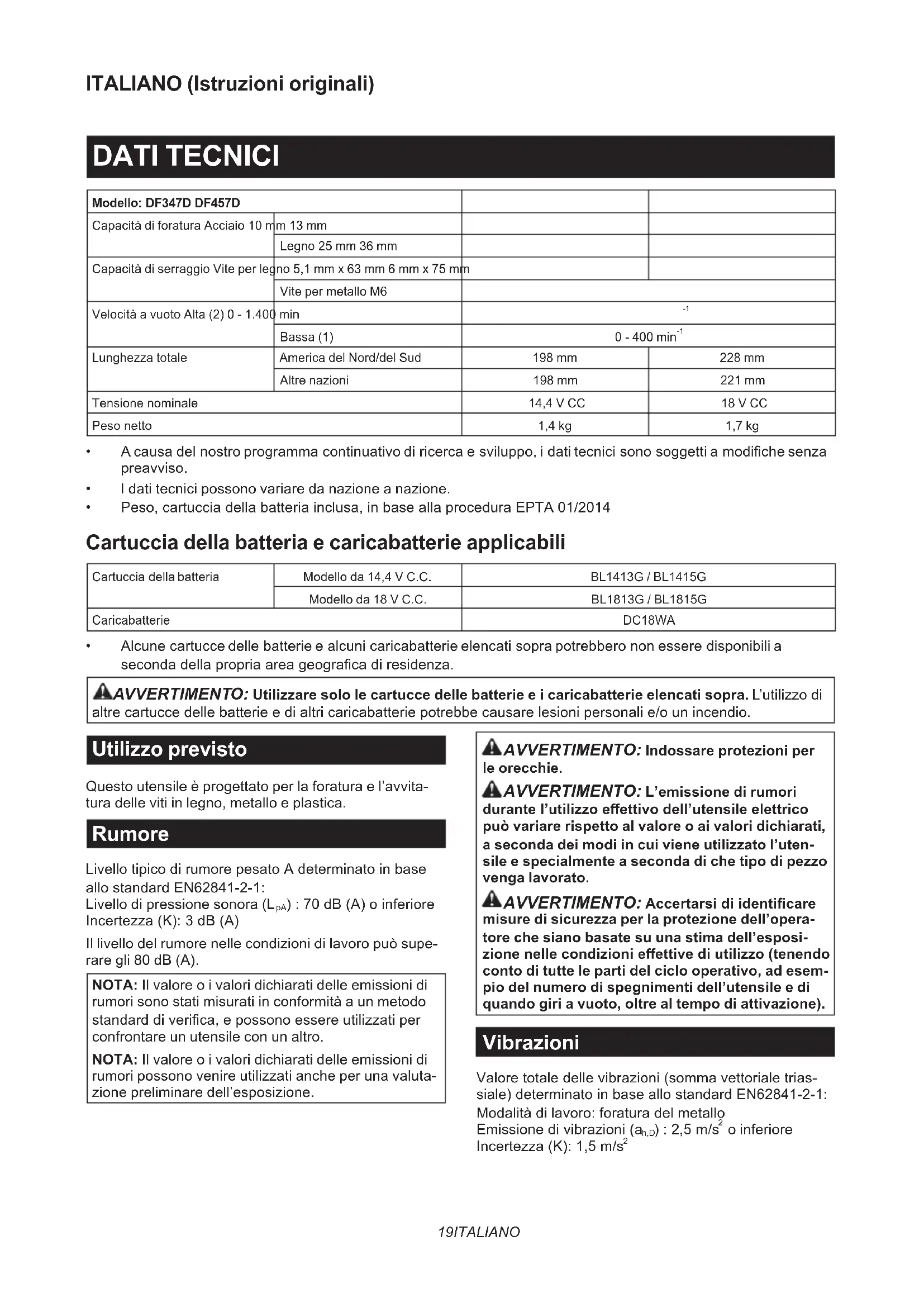 ITALIANO (Istruzioni originali)

DATI TECNICI

| Modello: DF347D DF457D | | | |
|---|---|---|---|
| Capacità di foratura Acciaio 10 mm 13 mm | | | |
| | Legno 25 mm 36 mm | | |
| Capacità di serraggio Vite per legno 5,1 mm x 63 mm 6 mm x 75 mm | | | |
| | Vite per metallo M6 | | |
| Velocità a vuoto Alta (2) 0 - 1.400 min | | $^{-1}$ | |
| | Bassa (1) | 0 - 400 min$^{-1}$ | |
| Lunghezza totale | America del Nord/del Sud | 198 mm | 228 mm |
| | Altre nazioni | 198 mm | 221 mm |
| Tensione nominale | | 14,4 V CC | 18 V CC |
| Peso netto | | 1,4 kg | 1,7 kg |

• A causa del nostro programma continuativo di ricerca e sviluppo, i dati tecnici sono soggetti a modifiche senza preavviso.
• I dati tecnici possono variare da nazione a nazione.
• Peso, cartuccia della batteria inclusa, in base alla procedura EPTA 01/2014

Cartuccia della batteria e caricabatterie applicabili

| Cartuccia della batteria | Modello da 14,4 V C.C. | BL1413G / BL1415G |
|---|---|---|
| | Modello da 18 V C.C. | BL1813G / BL1815G |
| Caricabatterie | | DC18WA |

• Alcune cartucce delle batterie e alcuni caricabatterie elencati sopra potrebbero non essere disponibili a seconda della propria area geografica di residenza.

AVVERTIMENTO: Utilizzare solo le cartucce delle batterie e i caricabatterie elencati sopra. L'utilizzo di altre cartucce delle batterie e di altri caricabatterie potrebbe causare lesioni personali e/o un incendio.

Utilizzo previsto

Questo utensile è progettato per la foratura e l'avvitatura delle viti in legno, metallo e plastica.

Rumore

Livello tipico di rumore pesato A determinato in base allo standard EN62841-2-1:
Livello di pressione sonora ($L_{pA}$) : 70 dB (A) o inferiore
Incertezza (K): 3 dB (A)

Il livello del rumore nelle condizioni di lavoro può superare gli 80 dB (A).

NOTA: Il valore o i valori dichiarati delle emissioni di rumori sono stati misurati in conformità a un metodo standard di verifica, e possono essere utilizzati per confrontare un utensile con un altro.

NOTA: Il valore o i valori dichiarati delle emissioni di rumori possono venire utilizzati anche per una valutazione preliminare dell'esposizione.

AVVERTIMENTO: Indossare protezioni per le orecchie.

AVVERTIMENTO: L'emissione di rumori durante l'utilizzo effettivo dell'utensile elettrico può variare rispetto al valore o ai valori dichiarati, a seconda dei modi in cui viene utilizzato l'utensile e specialmente a seconda di che tipo di pezzo venga lavorato.

AVVERTIMENTO: Accertarsi di identificare misure di sicurezza per la protezione dell'operatore che siano basate su una stima dell'esposizione nelle condizioni effettive di utilizzo (tenendo conto di tutte le parti del ciclo operativo, ad esempio del numero di spegnimenti dell'utensile e di quando giri a vuoto, oltre al tempo di attivazione).

Vibrazioni

Valore totale delle vibrazioni (somma vettoriale triassiale) determinato in base allo standard EN62841-2-1:
Modalità di lavoro: foratura del metallo
Emissione di vibrazioni ($a_{h,D}$) : 2,5 m/s$^2$ o inferiore
Incertezza (K): 1,5 m/s$^2$

19ITALIANO